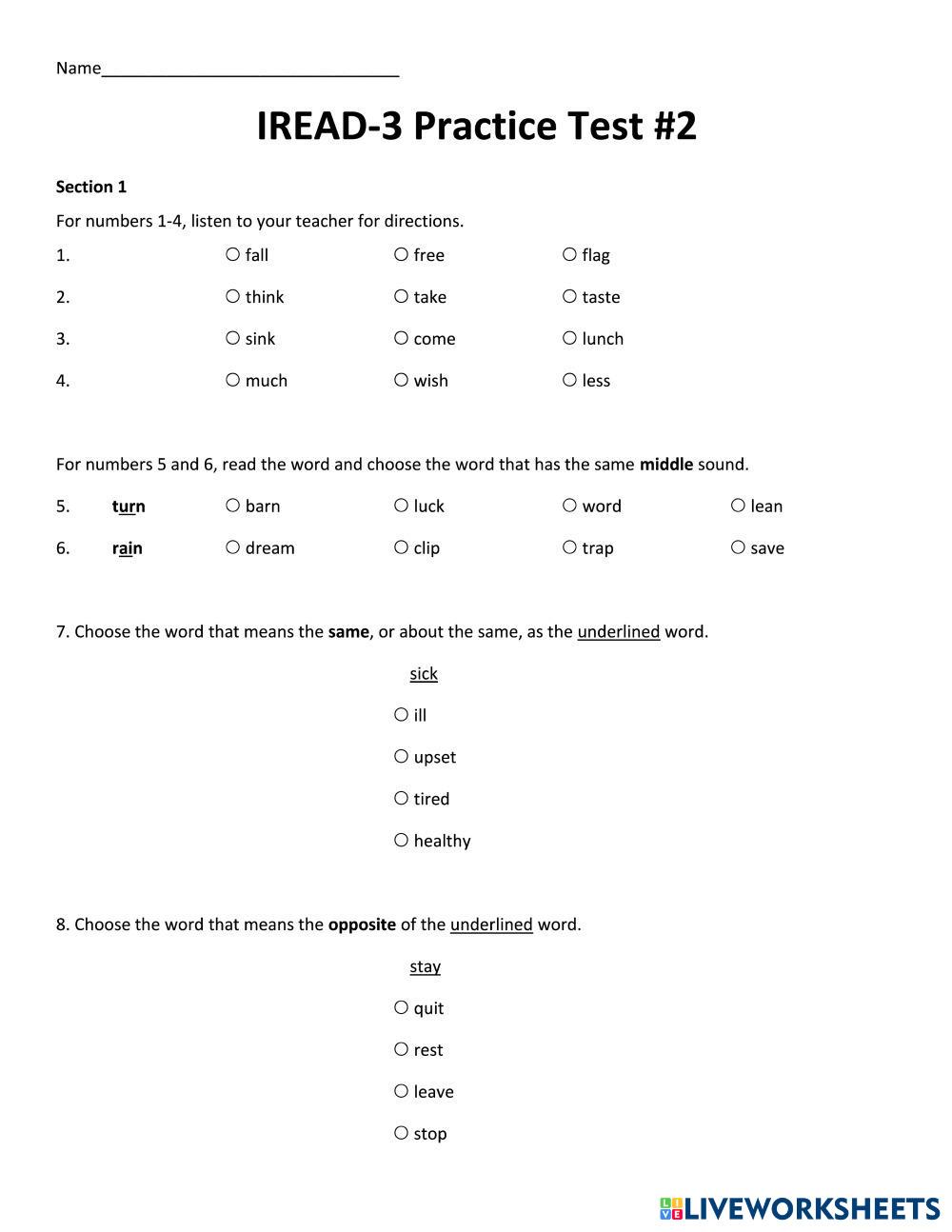 Name________________________________

IREAD-3 Practice Test #2

Section 1

For numbers 1-4, listen to your teacher for directions.

1. ○ fall ○ free ○ flag

2. ○ think ○ take ○ taste

3. ○ sink ○ come ○ lunch

4. ○ much ○ wish ○ less

For numbers 5 and 6, read the word and choose the word that has the same middle sound.

5. turn ○ barn ○ luck ○ word ○ lean

6. rain ○ dream ○ clip ○ trap ○ save

7. Choose the word that means the same, or about the same, as the underlined word.

sick

○ ill

○ upset

○ tired

○ healthy

8. Choose the word that means the opposite of the underlined word.

stay

○ quit

○ rest

○ leave

○ stop

LIVEWORKSHEETS